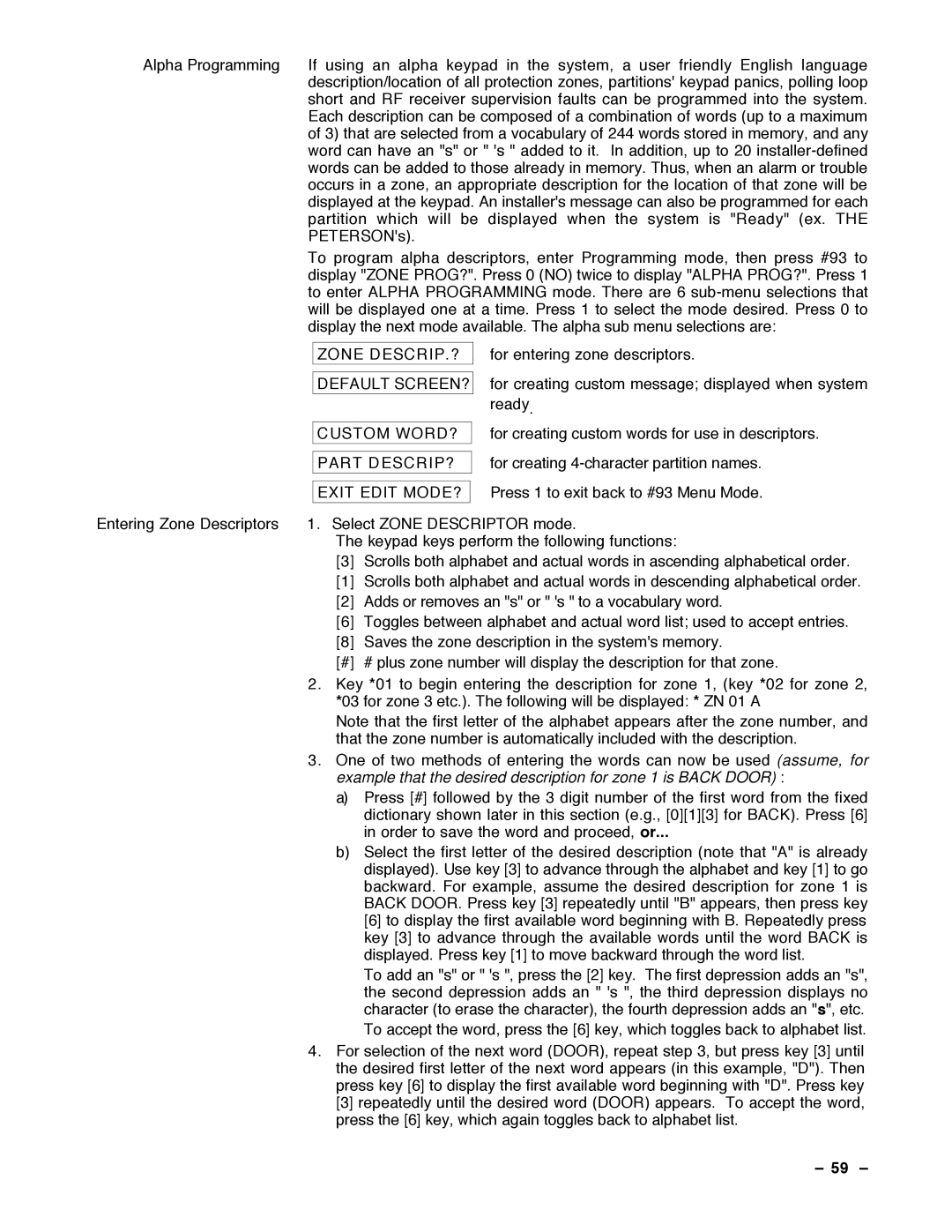 Alpha Programming

If using an alpha keypad in the system, a user friendly English language description/location of all protection zones, partitions' keypad panics, polling loop short and RF receiver supervision faults can be programmed into the system. Each description can be composed of a combination of words (up to a maximum of 3) that are selected from a vocabulary of 244 words stored in memory, and any word can have an "s" or " 's " added to it. In addition, up to 20 installer-defined words can be added to those already in memory. Thus, when an alarm or trouble occurs in a zone, an appropriate description for the location of that zone will be displayed at the keypad. An installer's message can also be programmed for each partition which will be displayed when the system is "Ready" (ex. THE PETERSON's).

To program alpha descriptors, enter Programming mode, then press #93 to display "ZONE PROG?". Press 0 (NO) twice to display "ALPHA PROG?". Press 1 to enter ALPHA PROGRAMMING mode. There are 6 sub-menu selections that will be displayed one at a time. Press 1 to select the mode desired. Press 0 to display the next mode available. The alpha sub menu selections are:

ZONE DESCRIP.? for entering zone descriptors.

DEFAULT SCREEN? for creating custom message; displayed when system ready.

CUSTOM WORD? for creating custom words for use in descriptors.

PART DESCRIP? for creating 4-character partition names.

EXIT EDIT MODE? Press 1 to exit back to #93 Menu Mode.

Entering Zone Descriptors

1. Select ZONE DESCRIPTOR mode.
The keypad keys perform the following functions:
[3] Scrolls both alphabet and actual words in ascending alphabetical order.
[1] Scrolls both alphabet and actual words in descending alphabetical order.
[2] Adds or removes an "s" or " 's " to a vocabulary word.
[6] Toggles between alphabet and actual word list; used to accept entries.
[8] Saves the zone description in the system's memory.
[#] # plus zone number will display the description for that zone.

2. Key *01 to begin entering the description for zone 1, (key *02 for zone 2, *03 for zone 3 etc.). The following will be displayed: * ZN 01 A
Note that the first letter of the alphabet appears after the zone number, and that the zone number is automatically included with the description.

3. One of two methods of entering the words can now be used (assume, for example that the desired description for zone 1 is BACK DOOR) :

a) Press [#] followed by the 3 digit number of the first word from the fixed dictionary shown later in this section (e.g., [0][1][3] for BACK). Press [6] in order to save the word and proceed, or...

b) Select the first letter of the desired description (note that "A" is already displayed). Use key [3] to advance through the alphabet and key [1] to go backward. For example, assume the desired description for zone 1 is BACK DOOR. Press key [3] repeatedly until "B" appears, then press key [6] to display the first available word beginning with B. Repeatedly press key [3] to advance through the available words until the word BACK is displayed. Press key [1] to move backward through the word list.

To add an "s" or " 's ", press the [2] key. The first depression adds an "s", the second depression adds an " 's ", the third depression displays no character (to erase the character), the fourth depression adds an "s", etc.

To accept the word, press the [6] key, which toggles back to alphabet list.

4. For selection of the next word (DOOR), repeat step 3, but press key [3] until the desired first letter of the next word appears (in this example, "D"). Then press key [6] to display the first available word beginning with "D". Press key [3] repeatedly until the desired word (DOOR) appears. To accept the word, press the [6] key, which again toggles back to alphabet list.

– 59 –